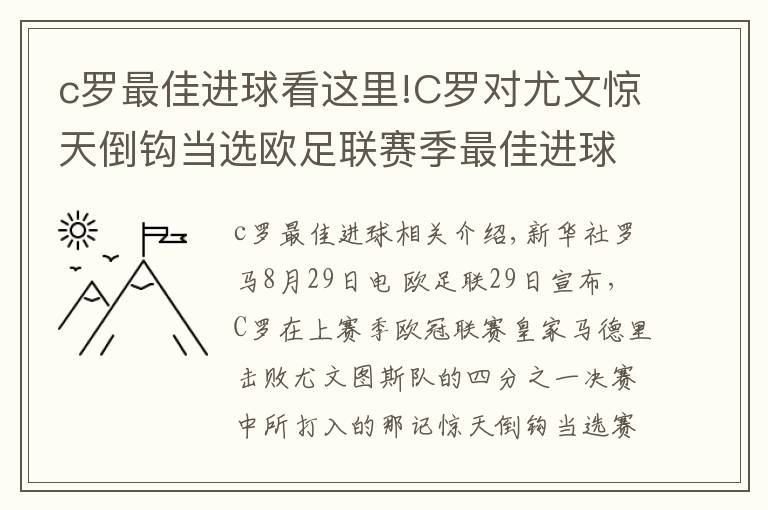 c罗最佳进球看这里!C罗对尤文惊天倒钩当选欧足联赛季最佳进球

c罗最佳进球相关介绍，新华社罗马8月29日电 欧足联29日宣布，C罗在上赛季欧冠联赛皇家马德里击败尤文图斯队的四分之一决赛中所打入的那记惊天倒钩当选赛